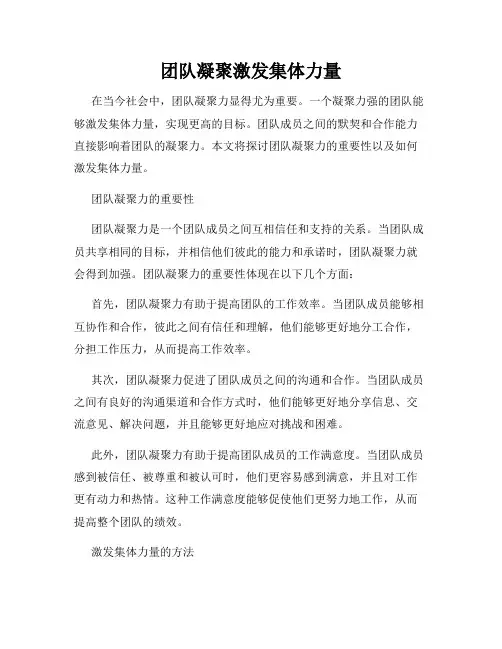 团队凝聚激发集体力量

在当今社会中，团队凝聚力显得尤为重要。一个凝聚力强的团队能够激发集体力量，实现更高的目标。团队成员之间的默契和合作能力直接影响着团队的凝聚力。本文将探讨团队凝聚力的重要性以及如何激发集体力量。

团队凝聚力的重要性

团队凝聚力是一个团队成员之间互相信任和支持的关系。当团队成员共享相同的目标，并相信他们彼此的能力和承诺时，团队凝聚力就会得到加强。团队凝聚力的重要性体现在以下几个方面：

首先，团队凝聚力有助于提高团队的工作效率。当团队成员能够相互协作和合作，彼此之间有信任和理解，他们能够更好地分工合作，分担工作压力，从而提高工作效率。

其次，团队凝聚力促进了团队成员之间的沟通和合作。当团队成员之间有良好的沟通渠道和合作方式时，他们能够更好地分享信息、交流意见、解决问题，并且能够更好地应对挑战和困难。

此外，团队凝聚力有助于提高团队成员的工作满意度。当团队成员感到被信任、被尊重和被认可时，他们更容易感到满意，并且对工作更有动力和热情。这种工作满意度能够促使他们更努力地工作，从而提高整个团队的绩效。

激发集体力量的方法